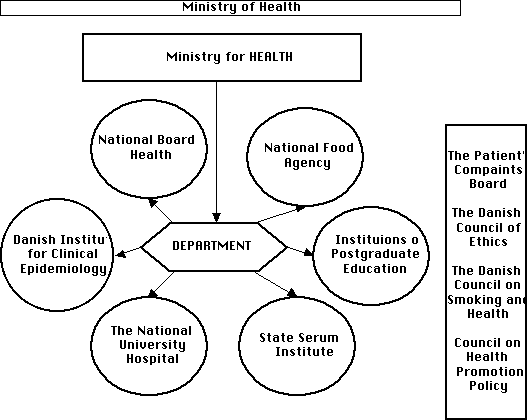 Ministry of Health

Ministry for HEALTH

National Board Health

National Food Agency

Danish Institu for Clinical Epidemiology

DEPARTMENT

Instituions o Postgraduate Education

The National University Hospital

State Serum Institute

The Patient' Compaints Board

The Danish Council of Ethics

The Danish Council on Smoking an Health

Council on Health Promotion Policy